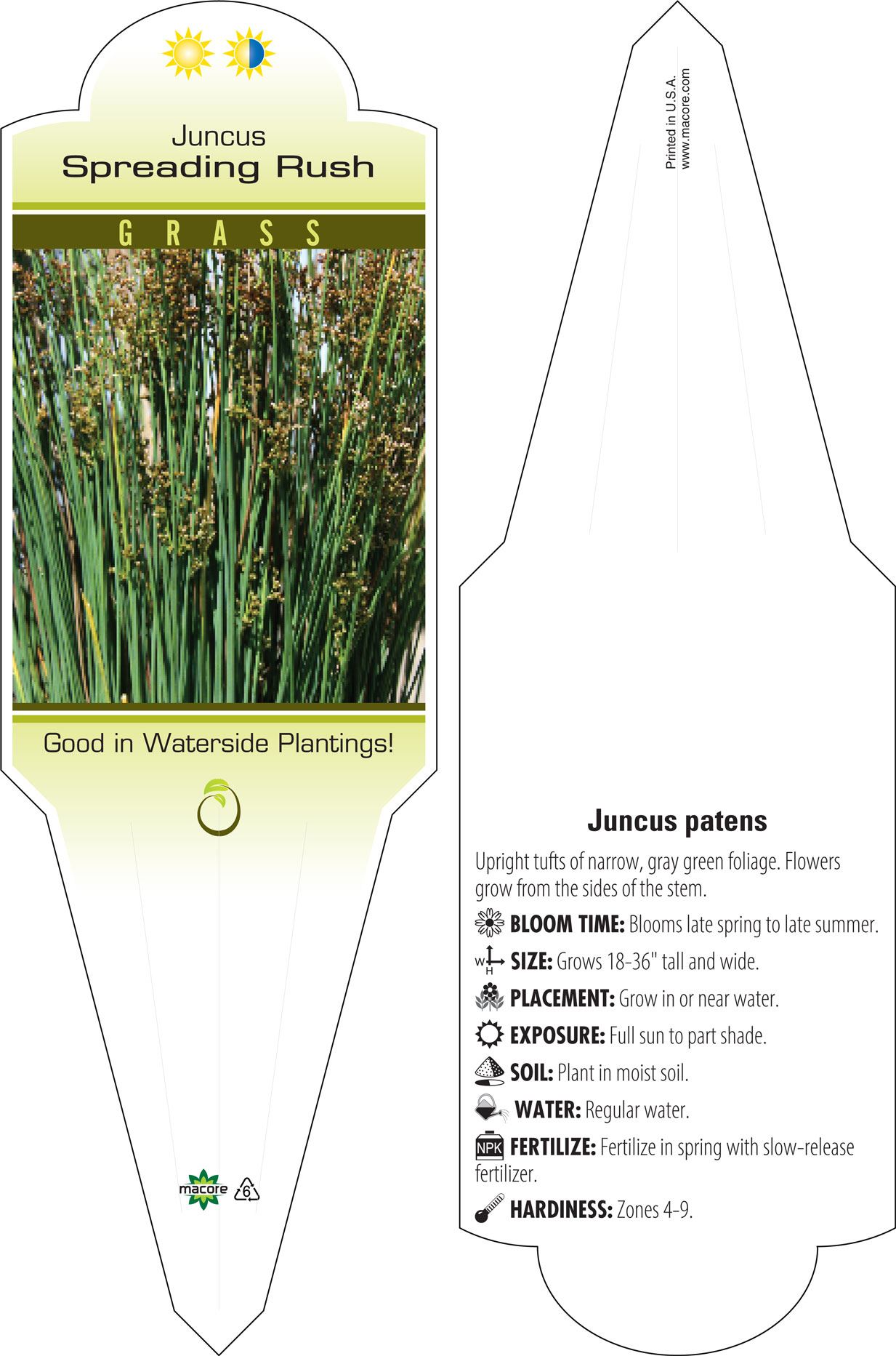 Juncus
Spreading Rush

GRASS

Good in Waterside Plantings!

macore 6

Printed in U.S.A.
www.macore.com

Juncus patens

Upright tufts of narrow, gray green foliage. Flowers grow from the sides of the stem.

BLOOM TIME: Blooms late spring to late summer.

W H SIZE: Grows 18-36" tall and wide.

PLACEMENT: Grow in or near water.

EXPOSURE: Full sun to part shade.

SOIL: Plant in moist soil.

WATER: Regular water.

NPK FERTILIZE: Fertilize in spring with slow-release fertilizer.

HARDINESS: Zones 4-9.